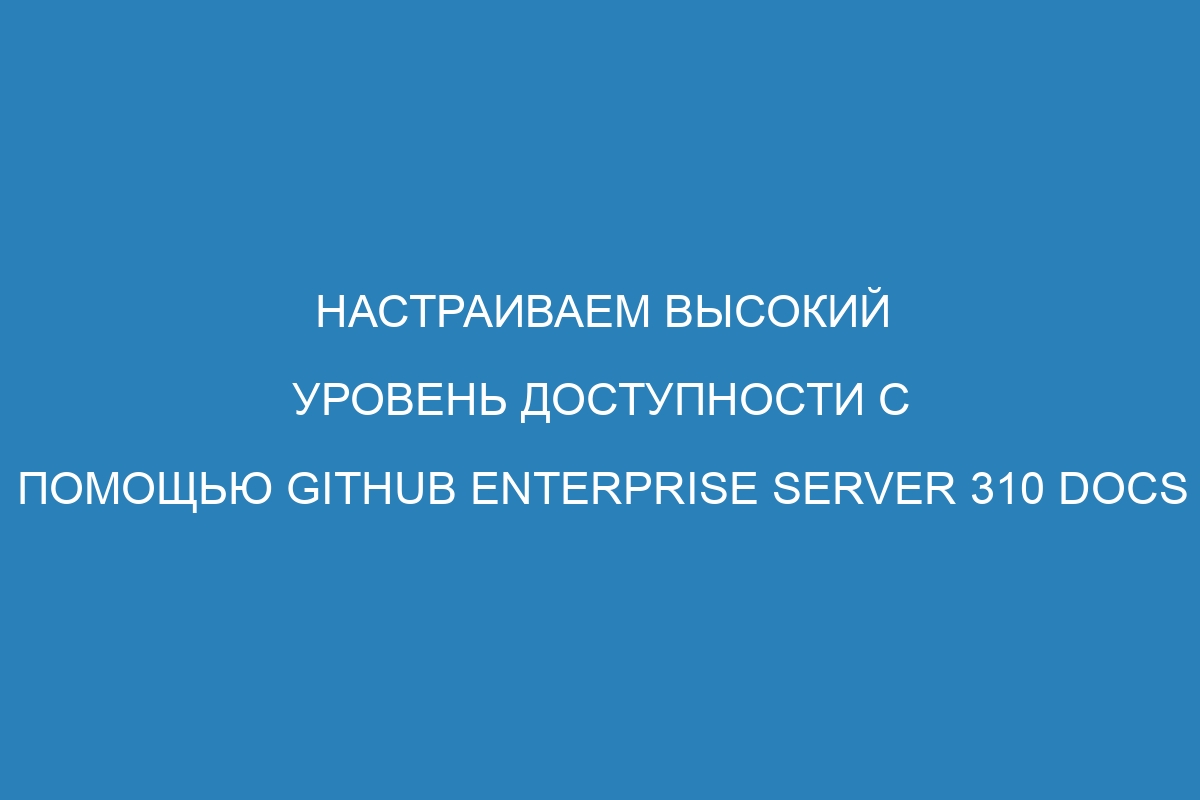 НАСТРАИВАЕМ ВЫСОКИЙ УРОВЕНЬ ДОСТУПНОСТИ С ПОМОЩЬЮ GITHUB ENTERPRISE SERVER 310 DOCS